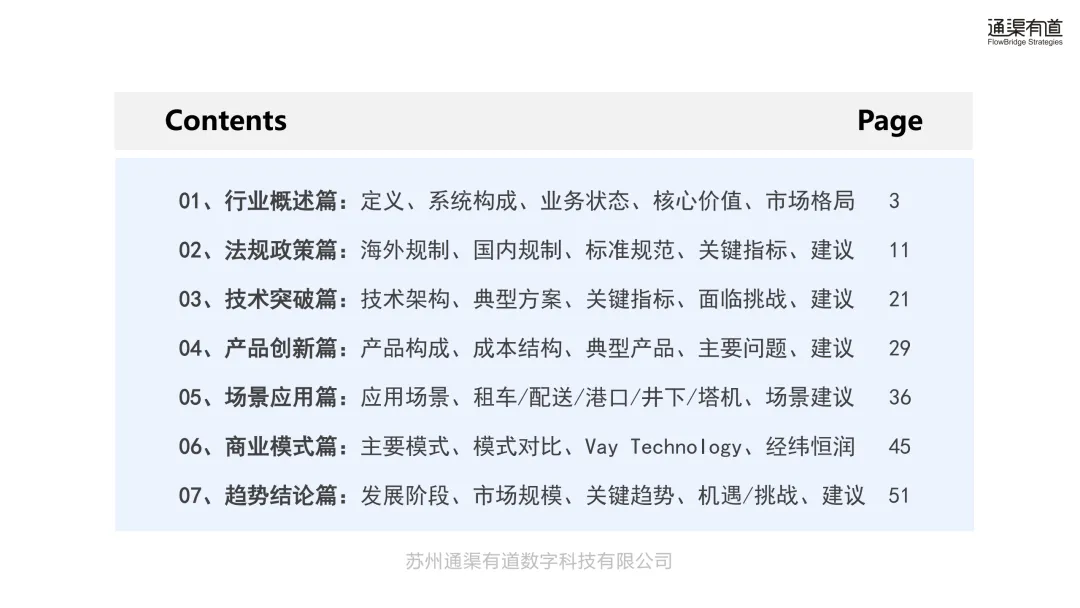 通渠有道
FlowBridge Strategies

Contents Page

01、行业概述篇：定义、系统构成、业务状态、核心价值、市场格局 3
02、法规政策篇：海外规制、国内规制、标准规范、关键指标、建议 11
03、技术突破篇：技术架构、典型方案、关键指标、面临挑战、建议 21
04、产品创新篇：产品构成、成本结构、典型产品、主要问题、建议 29
05、场景应用篇：应用场景、租车/配送/港口/井下/塔机、场景建议 36
06、商业模式篇：主要模式、模式对比、Vay Technology、经纬恒润 45
07、趋势结论篇：发展阶段、市场规模、关键趋势、机遇/挑战、建议 51

苏州通渠有道数字科技有限公司